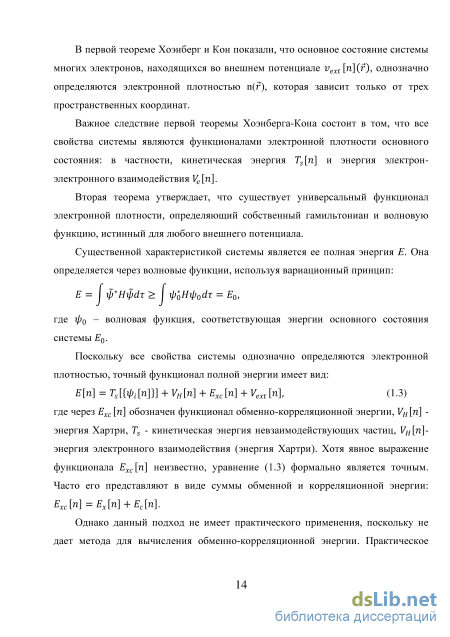 В первой теореме Хоэнберг и Кон показали, что основное состояние системы многих электронов, находящихся во внешнем потенциале $v_{ext}[n](\vec{r})$, однозначно определяются электронной плотностью n($\vec{r}$), которая зависит только от трех пространственных координат.

Важное следствие первой теоремы Хоэнберга-Кона состоит в том, что все свойства системы являются функционалами электронной плотности основного состояния: в частности, кинетическая энергия $T_s[n]$ и энергия электрон-электронного взаимодействия $V_e[n]$.

Вторая теорема утверждает, что существует универсальный функционал электронной плотности, определяющий собственный гамильтониан и волновую функцию, истинный для любого внешнего потенциала.

Существенной характеристикой системы является ее полная энергия $E$. Она определяется через волновые функции, используя вариационный принцип:

$E = \int \tilde{\psi}^* H \tilde{\psi} d\tau \geq \int \psi_0^* H \psi_0 d\tau = E_0,$

где $\psi_0$ – волновая функция, соответствующая энергии основного состояния системы $E_0$.

Поскольку все свойства системы однозначно определяются электронной плотностью, точный функционал полной энергии имеет вид:

$E[n] = T_s[\{\psi_i[n]\}] + V_H[n] + E_{xc}[n] + V_{ext}[n],$ (1.3)

где через $E_{xc}[n]$ обозначен функционал обменно-корреляционной энергии, $V_H[n]$ - энергия Хартри, $T_s$ - кинетическая энергия невзаимодействующих частиц, $V_H[n]$- энергия электронного взаимодействия (энергия Хартри). Хотя явное выражение функционала $E_{xc}[n]$ неизвестно, уравнение (1.3) формально является точным. Часто его представляют в виде суммы обменной и корреляционной энергии: $E_{xc}[n] = E_x[n] + E_c[n]$.

Однако данный подход не имеет практического применения, поскольку не дает метода для вычисления обменно-корреляционной энергии. Практическое

14

dsLib.net
библиотека диссертаций